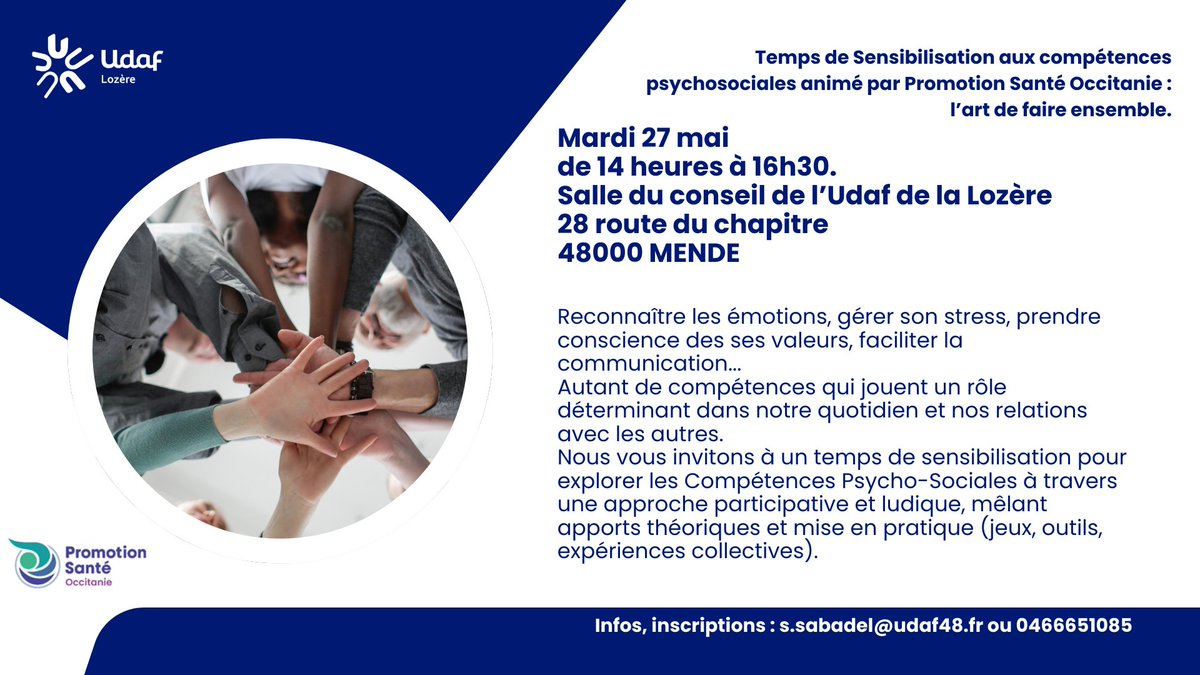 Udaf
Lozère

Temps de Sensibilisation aux compétences psychosociales animé par Promotion Santé Occitanie : l'art de faire ensemble.

Mardi 27 mai
de 14 heures à 16h30.
Salle du conseil de l'Udaf de la Lozère
28 route du chapitre
48000 MENDE

Reconnaître les émotions, gérer son stress, prendre conscience des ses valeurs, faciliter la communication...
Autant de compétences qui jouent un rôle déterminant dans notre quotidien et nos relations avec les autres.
Nous vous invitons à un temps de sensibilisation pour explorer les Compétences Psycho-Sociales à travers une approche participative et ludique, mêlant apports théoriques et mise en pratique (jeux, outils, expériences collectives).

Promotion
Santé
Occitanie

Infos, inscriptions : s.sabadel@udaf48.fr ou 0466651085